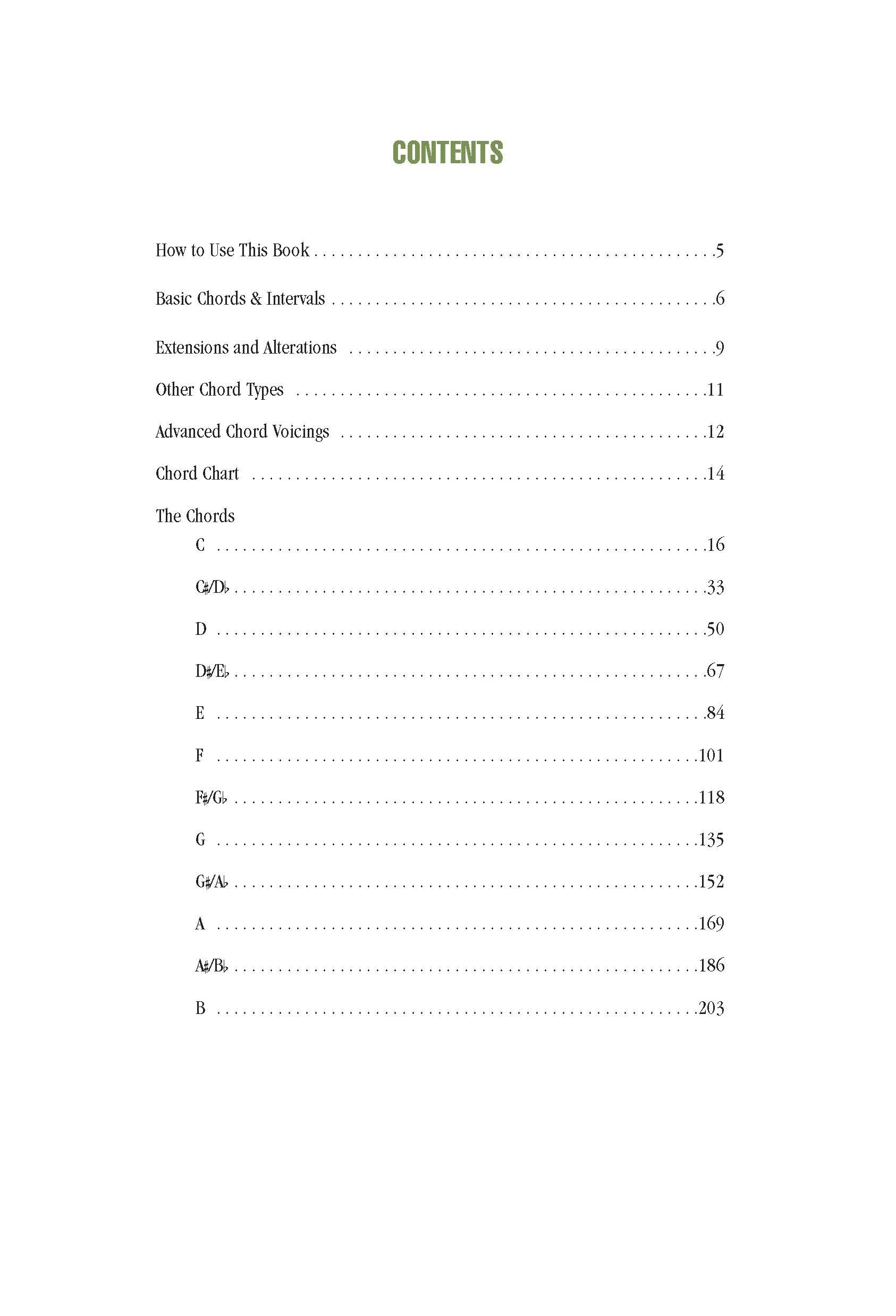 CONTENTS

How to Use This Book 5

Basic Chords & Intervals 6

Extensions and Alterations 9

Other Chord Types 11

Advanced Chord Voicings 12

Chord Chart 14

The Chords

C 16

C♯/D♭ 33

D 50

D♯/E♭ 67

E 84

F 101

F♯/G♭ 118

G 135

G♯/A♭ 152

A 169

A♯/B♭ 186

B 203